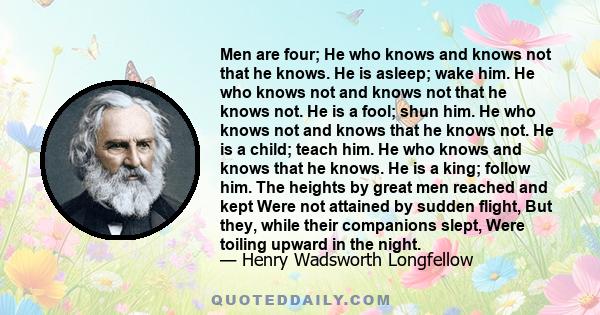 Men are four; He who knows and knows not that he knows. He is asleep; wake him. He who knows not and knows not that he knows not. He is a fool; shun him. He who knows not and knows that he knows not. He is a child; teach him. He who knows and knows that he knows. He is a king; follow him. The heights by great men reached and kept Were not attained by sudden flight, But they, while their companions slept, Were toiling upward in the night.
— Henry Wadsworth Longfellow

QUOTEDDAILY.COM